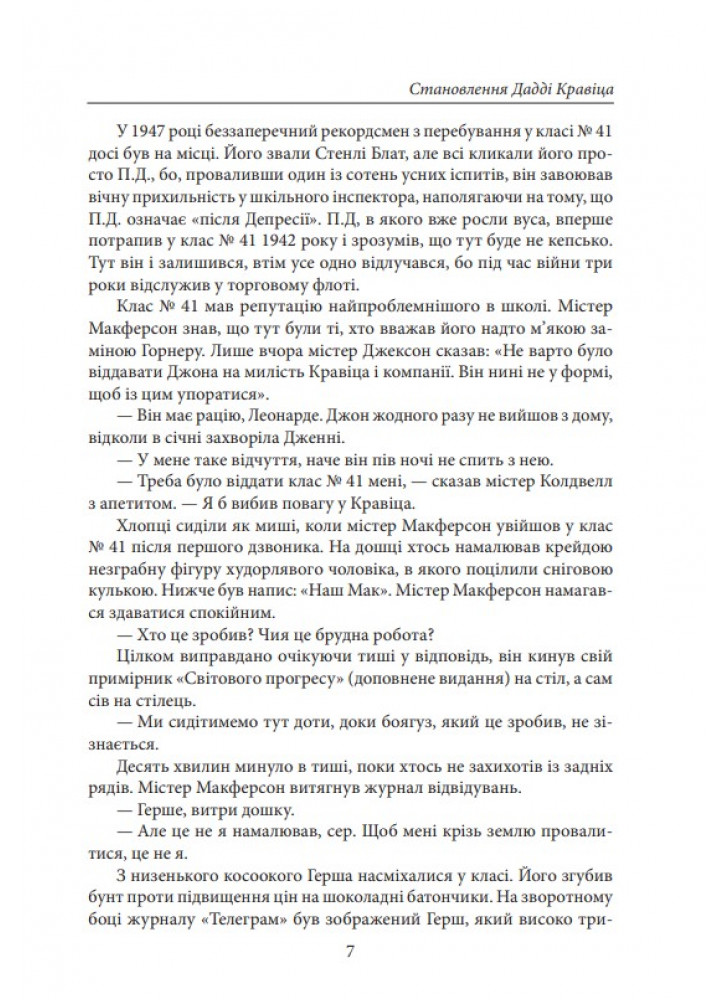 Становлення Дадді Кравіца

У 1947 році беззаперечний рекордсмен з перебування у класі № 41 досі був на місці. Його звали Стенлі Блат, але всі кликали його просто П.Д., бо, проваливши один із сотень усних іспитів, він завоював вічну прихильність у шкільного інспектора, наполягаючи на тому, що П.Д. означає «після Депресії». П.Д, в якого вже росли вуса, вперше потрапив у клас № 41 1942 року і зрозумів, що тут буде не кепсько. Тут він і залишився, втім усе одно відлучався, бо під час війни три роки відслужив у торговому флоті.

Клас № 41 мав репутацію найпроблемнішого в школі. Містер Макферсон знав, що тут були ті, хто вважав його надто м'якою заміною Горнеру. Лише вчора містер Джексон сказав: «Не варто було віддавати Джона на милість Кравіца і компанії. Він нині не у формі, щоб із цим упоратися».

— Він має рацію, Леонарде. Джон жодного разу не вийшов з дому, відколи в січні захворіла Дженні.

— У мене таке відчуття, наче він пів ночі не спить з нею.

— Треба було віддати клас № 41 мені, — сказав містер Колдвелл з апетитом. — Я б вибив повагу у Кравіца.

Хлопці сиділи як миші, коли містер Макферсон увійшов у клас № 41 після першого дзвоника. На дошці хтось намалював крейдою незграбну фігуру худорлявого чоловіка, в якого поцілили сніговою кулькою. Нижче був напис: «Наш Мак». Містер Макферсон намагався здаватися спокійним.

— Хто це зробив? Чия це брудна робота?

Цілком виправдано очікуючи тиші у відповідь, він кинув свій примірник «Світового прогресу» (доповнене видання) на стіл, а сам сів на стілець.

— Ми сидітимемо тут доти, доки боягуз, який це зробив, не зізнається.

Десять хвилин минуло в тиші, поки хтось не захихотів із задніх рядів. Містер Макферсон витягнув журнал відвідувань.

— Герше, витри дошку.

— Але це не я намалював, сер. Щоб мені крізь землю провалитися, це не я.

З низенького косоокого Герша насміхалися у класі. Його згубив бунт проти підвищення цін на шоколадні батончики. На зворотному боці журналу «Телеграм» був зображений Герш, який високо три-

7